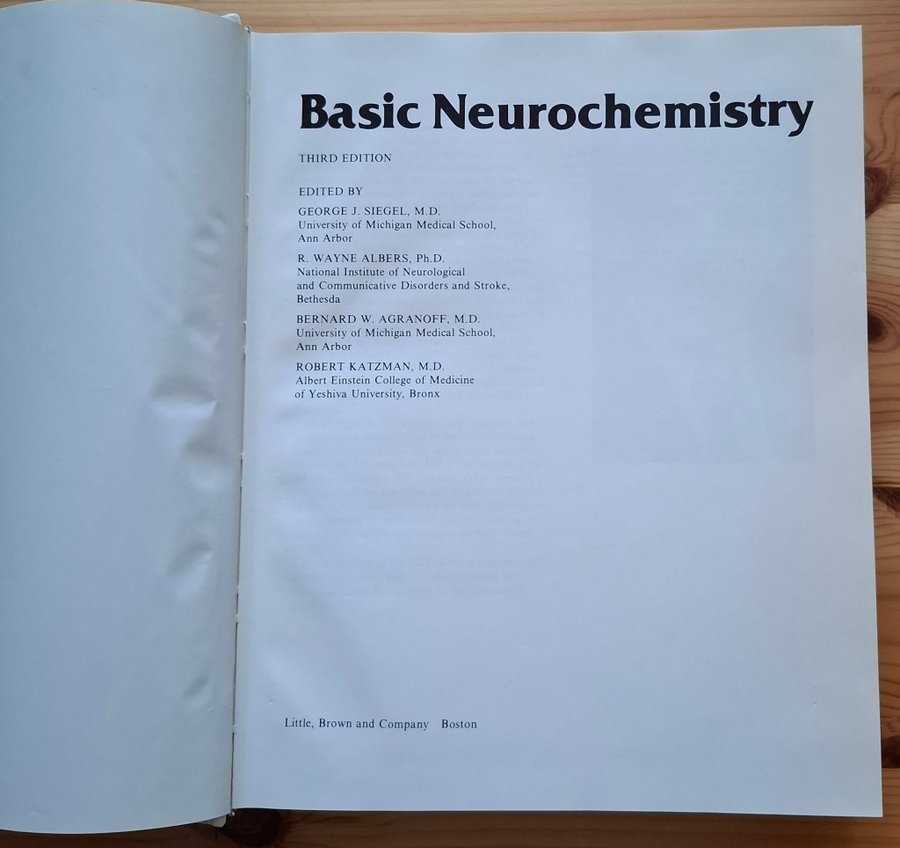 Basic Neurochemistry

THIRD EDITION

EDITED BY

GEORGE J. SIEGEL, M.D.
University of Michigan Medical School, Ann Arbor

R. WAYNE ALBERS, Ph.D.
National Institute of Neurological and Communicative Disorders and Stroke, Bethesda

BERNARD W. AGRANOFF, M.D.
University of Michigan Medical School, Ann Arbor

ROBERT KATZMAN, M.D.
Albert Einstein College of Medicine of Yeshiva University, Bronx

Little, Brown and Company Boston